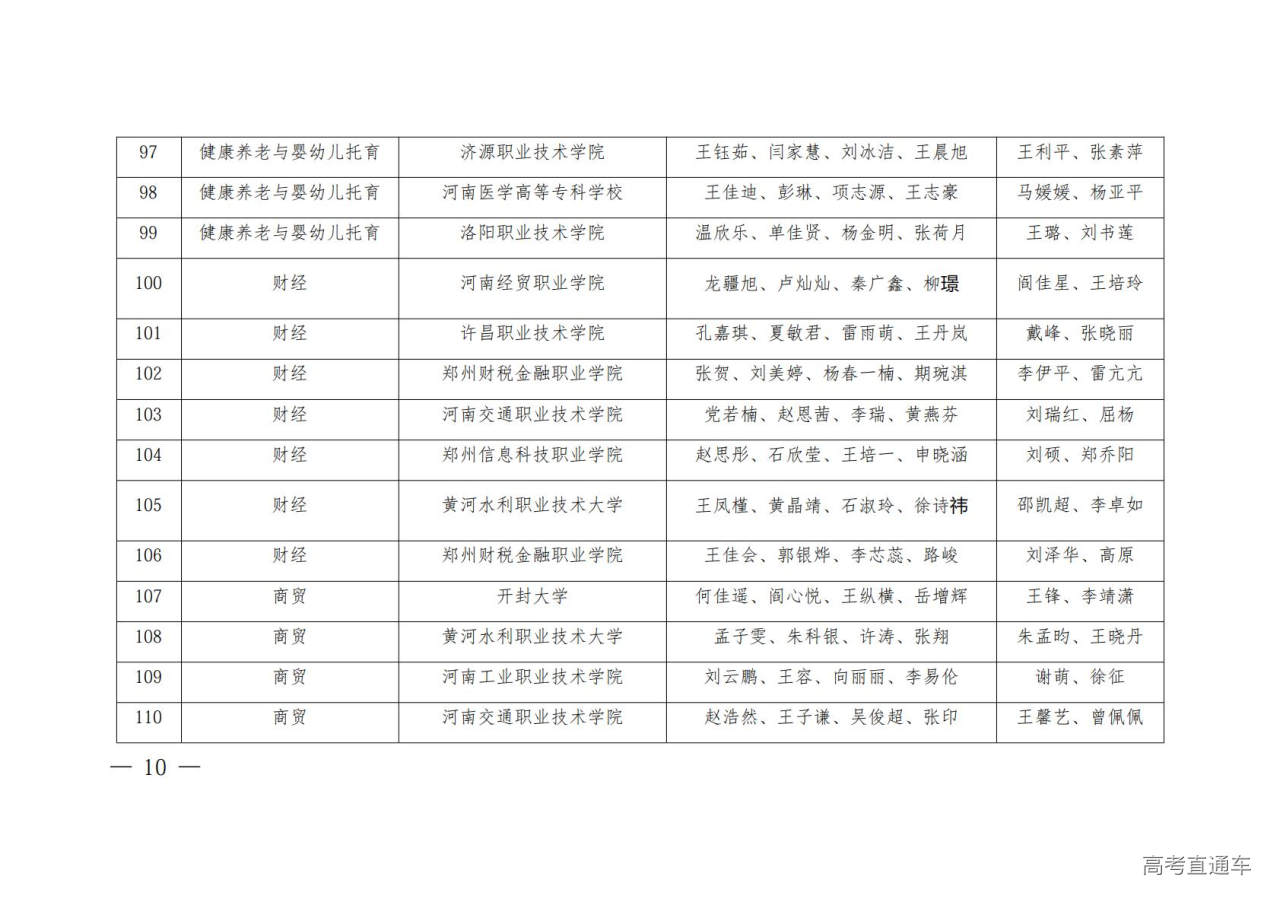 | 97 | 健康养老与婴幼儿托育 | 济源职业技术学院 | 王钰茹、闫家慧、刘冰洁、王晨旭 | 王利平、张素萍 |
|---|---|---|---|---|
| 98 | 健康养老与婴幼儿托育 | 河南医学高等专科学校 | 王佳迪、彭琳、项志源、王志豪 | 马媛媛、杨亚平 |
| 99 | 健康养老与婴幼儿托育 | 洛阳职业技术学院 | 温欣乐、单佳贤、杨金明、张荷月 | 王璐、刘书莲 |
| 100 | 财经 | 河南经贸职业学院 | 龙疆旭、卢灿灿、秦广鑫、柳璟 | 阎佳星、王培玲 |
| 101 | 财经 | 许昌职业技术学院 | 孔嘉琪、夏敏君、雷雨萌、王丹岚 | 戴峰、张晓丽 |
| 102 | 财经 | 郑州财税金融职业学院 | 张贺、刘美婷、杨春一楠、期琬淇 | 李伊平、雷亢亢 |
| 103 | 财经 | 河南交通职业技术学院 | 党若楠、赵恩茜、李瑞、黄燕芬 | 刘瑞红、屈杨 |
| 104 | 财经 | 郑州信息科技职业学院 | 赵思彤、石欣莹、王培一、申晓涵 | 刘硕、郑乔阳 |
| 105 | 财经 | 黄河水利职业技术大学 | 王凤槿、黄晶靖、石淑玲、徐诗祎 | 邵凯超、李卓如 |
| 106 | 财经 | 郑州财税金融职业学院 | 王佳会、郭银烨、李芯蕊、路峻 | 刘泽华、高原 |
| 107 | 商贸 | 开封大学 | 何佳遥、阎心悦、王纵横、岳增辉 | 王锋、李靖潇 |
| 108 | 商贸 | 黄河水利职业技术大学 | 孟子雯、朱科银、许涛、张翔 | 朱孟昀、王晓丹 |
| 109 | 商贸 | 河南工业职业技术学院 | 刘云鹏、王容、向丽丽、李易伦 | 谢萌、徐征 |
| 110 | 商贸 | 河南交通职业技术学院 | 赵浩然、王子谦、吴俊超、张印 | 王馨艺、曾佩佩 |

— 10 —

高考直通车